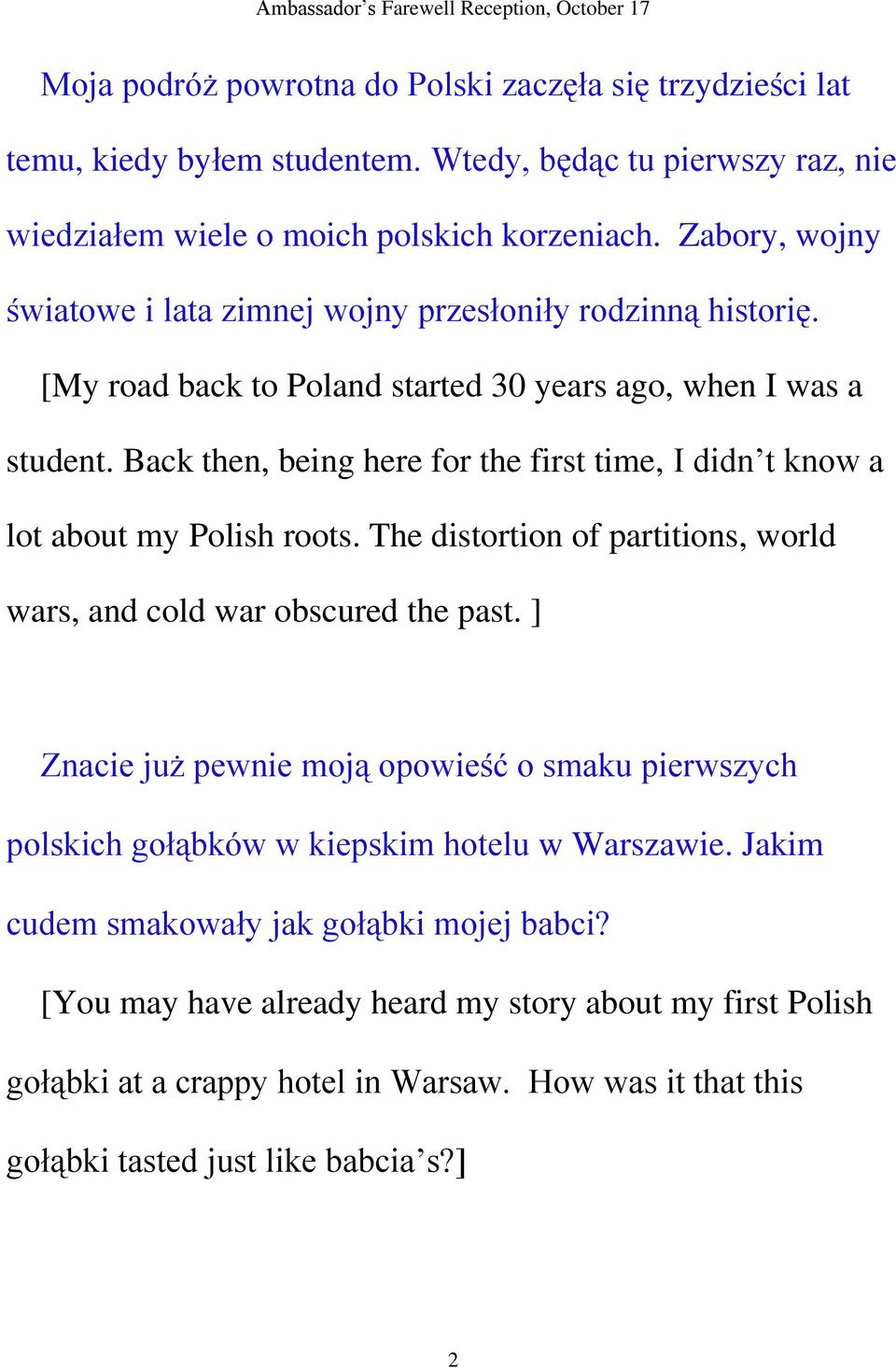 Ambassador’s Farewell Reception, October 17

Moja podróż powrotna do Polski zaczęła się trzydzieści lat temu, kiedy byłem studentem. Wtedy, będąc tu pierwszy raz, nie wiedziałem wiele o moich polskich korzeniach. Zabory, wojny światowe i lata zimnej wojny przesłoniły rodzinną historię.

[My road back to Poland started 30 years ago, when I was a student. Back then, being here for the first time, I didn’t know a lot about my Polish roots. The distortion of partitions, world wars, and cold war obscured the past. ]

Znacie już pewnie moją opowieść o smaku pierwszych polskich gołąbków w kiepskim hotelu w Warszawie. Jakim cudem smakowały jak gołąbki mojej babci?

[You may have already heard my story about my first Polish gołąbki at a crappy hotel in Warsaw. How was it that this gołąbki tasted just like babcia’s?]

2